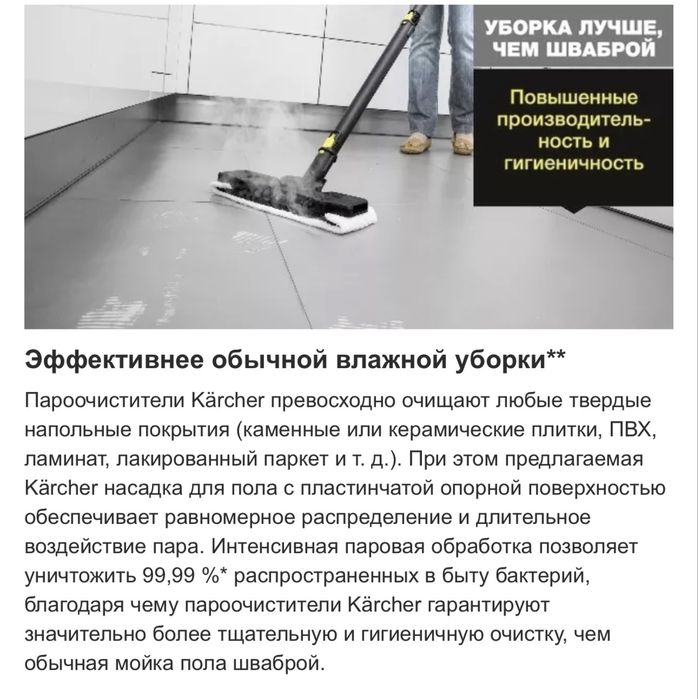 УБОРКА ЛУЧШЕ, ЧЕМ ШВАБРОЙ

Повышенные производительность и гигиеничность

Эффективнее обычной влажной уборки**

Пароочистители Kärcher превосходно очищают любые твердые напольные покрытия (каменные или керамические плитки, ПВХ, ламинат, лакированный паркет и т. д.). При этом предлагаемая Kärcher насадка для пола с пластинчатой опорной поверхностью обеспечивает равномерное распределение и длительное воздействие пара. Интенсивная паровая обработка позволяет уничтожить 99,99 %* распространенных в быту бактерий, благодаря чему пароочистители Kärcher гарантируют значительно более тщательную и гигиеничную очистку, чем обычная мойка пола шваброй.